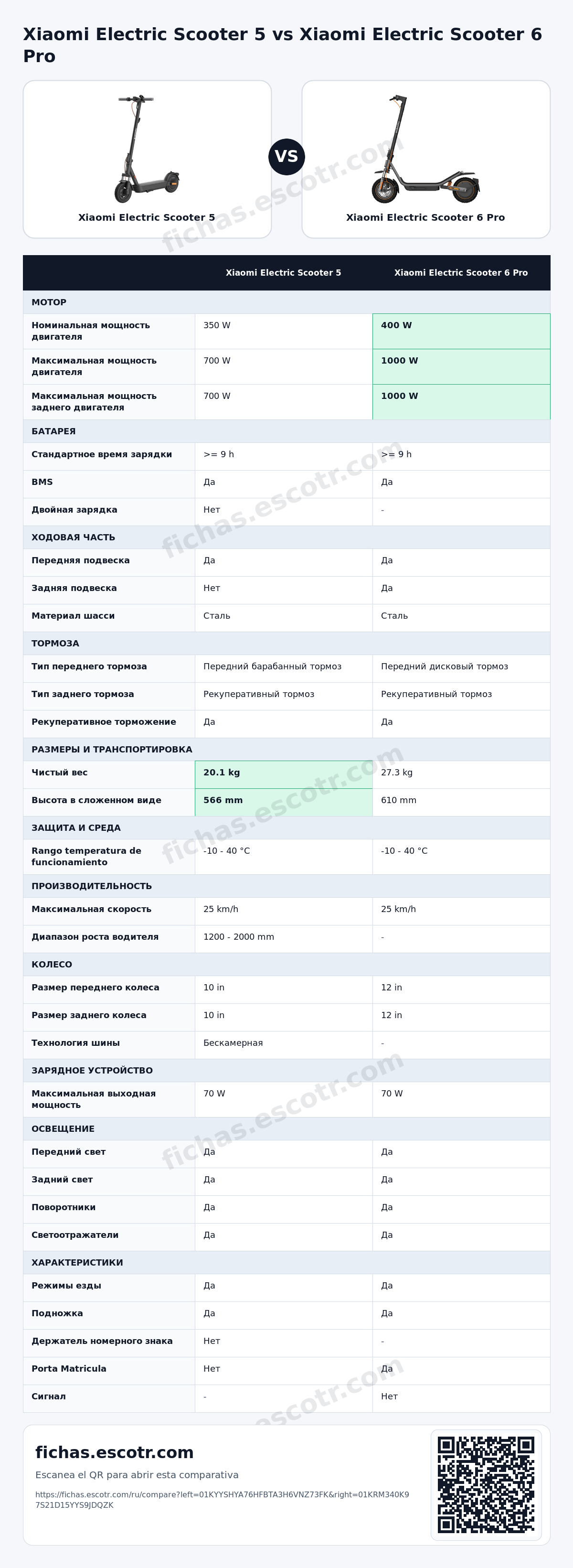 Xiaomi Electric Scooter 5 vs Xiaomi Electric Scooter 6 Pro

Xiaomi Electric Scooter 5

VS

Xiaomi Electric Scooter 6 Pro

|  | Xiaomi Electric Scooter 5 | Xiaomi Electric Scooter 6 Pro |
|---|---|---|
| МОТОР |  |  |
| Номинальная мощность двигателя | 350 W | 400 W |
| Максимальная мощность двигателя | 700 W | 1000 W |
| Максимальная мощность заднего двигателя | 700 W | 1000 W |
| БАТАРЕЯ |  |  |
| Стандартное время зарядки | >= 9 h | >= 9 h |
| BMS | Да | Да |
| Двойная зарядка | Нет | - |
| ХОДОВАЯ ЧАСТЬ |  |  |
| Передняя подвеска | Да | Да |
| Задняя подвеска | Нет | Да |
| Материал шасси | Сталь | Сталь |
| ТОРМОЗА |  |  |
| Тип переднего тормоза | Передний барабанный тормоз | Передний дисковый тормоз |
| Тип заднего тормоза | Рекуперативный тормоз | Рекуперативный тормоз |
| Рекуперативное торможение | Да | Да |
| РАЗМЕРЫ И ТРАНСПОРТИРОВКА |  |  |
| Чистый вес | 20.1 kg | 27.3 kg |
| Высота в сложенном виде | 566 mm | 610 mm |
| ЗАЩИТА И СРЕДА |  |  |
| Rango temperatura de funcionamiento | -10 - 40 °C | -10 - 40 °C |
| ПРОИЗВОДИТЕЛЬНОСТЬ |  |  |
| Максимальная скорость | 25 km/h | 25 km/h |
| Диапазон роста водителя | 1200 - 2000 mm | - |
| КОЛЕСО |  |  |
| Размер переднего колеса | 10 in | 12 in |
| Размер заднего колеса | 10 in | 12 in |
| Технология шины | Бескамерная | - |
| ЗАРЯДНОЕ УСТРОЙСТВО |  |  |
| Максимальная выходная мощность | 70 W | 70 W |
| ОСВЕЩЕНИЕ |  |  |
| Передний свет | Да | Да |
| Задний свет | Да | Да |
| Поворотники | Да | Да |
| Светоотражатели | Да | Да |
| ХАРАКТЕРИСТИКИ |  |  |
| Режимы езды | Да | Да |
| Подножка | Да | Да |
| Держатель номерного знака | Нет | - |
| Porta Matricula | Нет | Да |
| Сигнал | - | Нет |

fichas.escotr.com

Escanea el QR para abrir esta comparativa

https://fichas.escotr.com/ru/compare?left=01KYYSHYA76HFBTA3H6VNZ73FK&right=01KRM340K97S21D15YYS9JDQZK

fichas.escotr.com